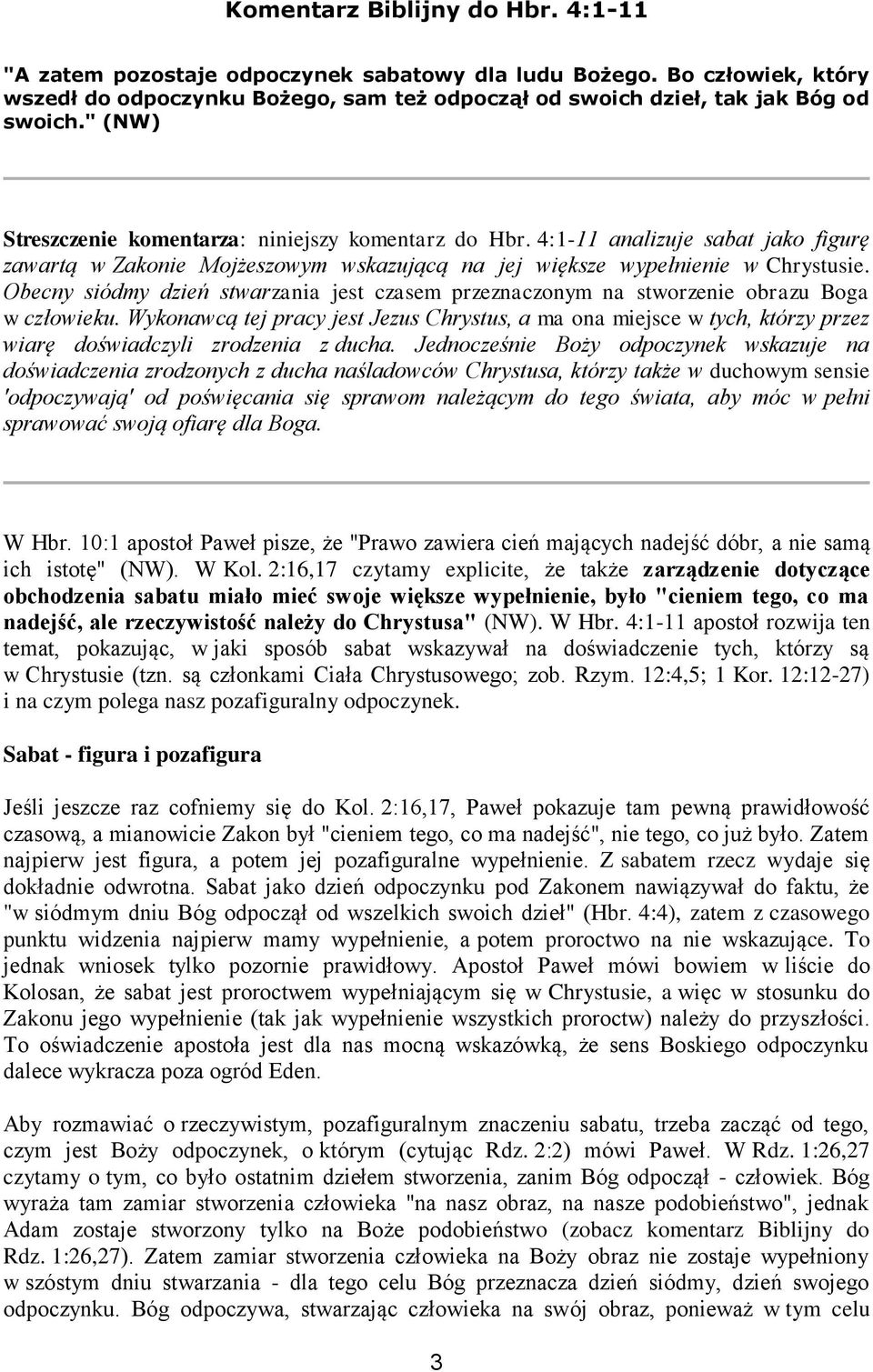 Komentarz Biblijny do Hbr. 4:1-11

"A zatem pozostaje odpoczynek sabatowy dla ludu Bożego. Bo człowiek, który wszedł do odpoczynku Bożego, sam też odpoczął od swoich dzieł, tak jak Bóg od swoich." (NW)

Streszczenie komentarza: niniejszy komentarz do Hbr. 4:1-11 analizuje sabat jako figurę zawartą w Zakonie Mojżeszowym wskazującą na jej większe wypełnienie w Chrystusie. Obecny siódmy dzień stwarzania jest czasem przeznaczonym na stworzenie obrazu Boga w człowieku. Wykonawcą tej pracy jest Jezus Chrystus, a ma ona miejsce w tych, którzy przez wiarę doświadczyli zrodzenia z ducha. Jednocześnie Boży odpoczynek wskazuje na doświadczenia zrodzonych z ducha naśladowców Chrystusa, którzy także w duchowym sensie 'odpoczywają' od poświęcania się sprawom należącym do tego świata, aby móc w pełni sprawować swoją ofiarę dla Boga.

W Hbr. 10:1 apostoł Paweł pisze, że "Prawo zawiera cień mających nadejść dóbr, a nie samą ich istotę" (NW). W Kol. 2:16,17 czytamy explicite, że także zarządzenie dotyczące obchodzenia sabatu miało mieć swoje większe wypełnienie, było "cieniem tego, co ma nadejść, ale rzeczywistość należy do Chrystusa" (NW). W Hbr. 4:1-11 apostoł rozwija ten temat, pokazując, w jaki sposób sabat wskazywał na doświadczenie tych, którzy są w Chrystusie (tzn. są członkami Ciała Chrystusowego; zob. Rzym. 12:4,5; 1 Kor. 12:12-27) i na czym polega nasz pozafiguralny odpoczynek.

Sabat - figura i pozafigura

Jeśli jeszcze raz cofniemy się do Kol. 2:16,17, Paweł pokazuje tam pewną prawidłowość czasową, a mianowicie Zakon był "cieniem tego, co ma nadejść", nie tego, co już było. Zatem najpierw jest figura, a potem jej pozafiguralne wypełnienie. Z sabatem rzecz wydaje się dokładnie odwrotna. Sabat jako dzień odpoczynku pod Zakonem nawiązywał do faktu, że "w siódmym dniu Bóg odpoczął od wszelkich swoich dzieł" (Hbr. 4:4), zatem z czasowego punktu widzenia najpierw mamy wypełnienie, a potem proroctwo na nie wskazujące. To jednak wniosek tylko pozornie prawidłowy. Apostoł Paweł mówi bowiem w liście do Kolosan, że sabat jest proroctwem wypełniającym się w Chrystusie, a więc w stosunku do Zakonu jego wypełnienie (tak jak wypełnienie wszystkich proroctw) należy do przyszłości. To oświadczenie apostoła jest dla nas mocną wskazówką, że sens Boskiego odpoczynku dalece wykracza poza ogród Eden.

Aby rozmawiać o rzeczywistym, pozafiguralnym znaczeniu sabatu, trzeba zacząć od tego, czym jest Boży odpoczynek, o którym (cytując Rdz. 2:2) mówi Paweł. W Rdz. 1:26,27 czytamy o tym, co było ostatnim dziełem stworzenia, zanim Bóg odpoczął - człowiek. Bóg wyraża tam zamiar stworzenia człowieka "na nasz obraz, na nasze podobieństwo", jednak Adam zostaje stworzony tylko na Boże podobieństwo (zobacz komentarz Biblijny do Rdz. 1:26,27). Zatem zamiar stworzenia człowieka na Boży obraz nie zostaje wypełniony w szóstym dniu stwarzania - dla tego celu Bóg przeznacza dzień siódmy, dzień swojego odpoczynku. Bóg odpoczywa, stwarzając człowieka na swój obraz, ponieważ w tym celu

3